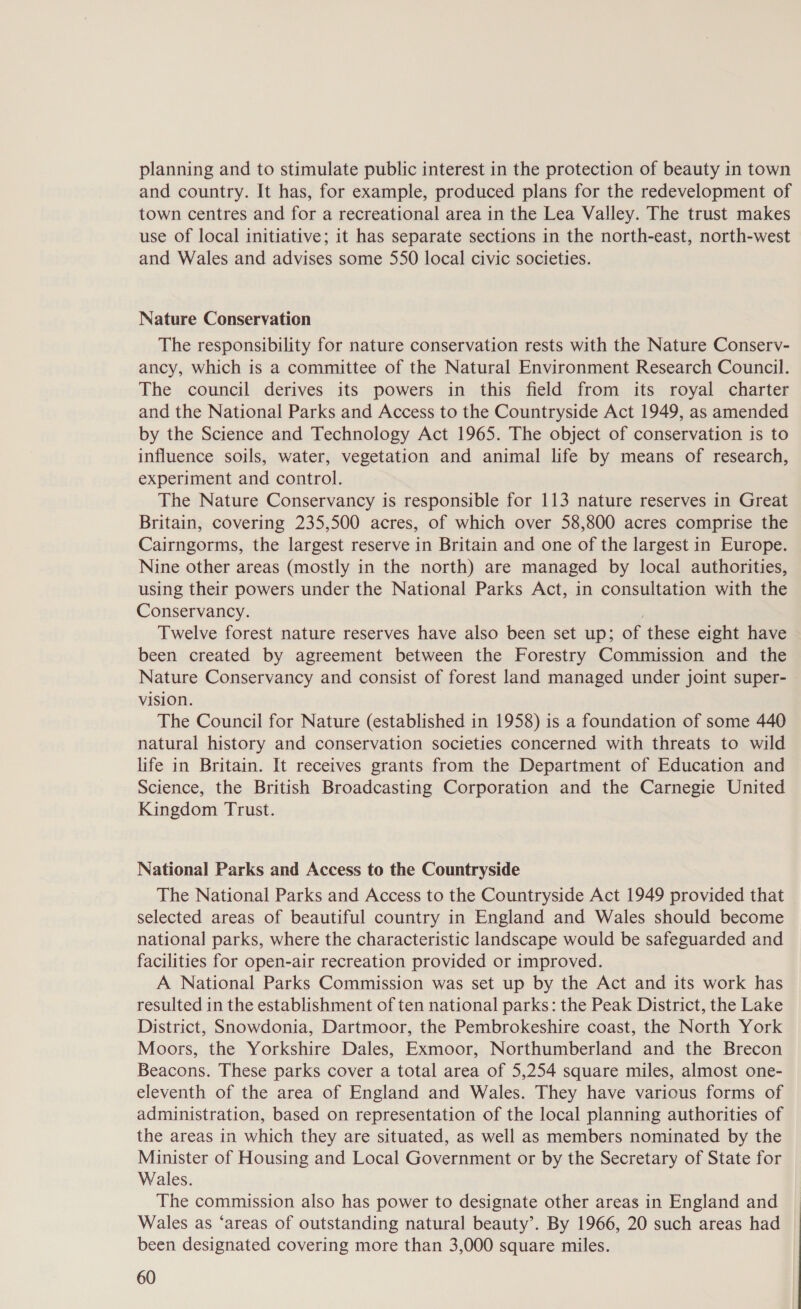 planning and to stimulate public interest in the protection of beauty in town and country. It has, for example, produced plans for the redevelopment of town centres and for a recreational area in the Lea Valley. The trust makes use of local initiative; it has separate sections in the north-east, north-west and Wales and advises some 550 local civic societies.

Nature Conservation

The responsibility for nature conservation rests with the Nature Conservancy, which is a committee of the Natural Environment Research Council. The council derives its powers in this field from its royal charter and the National Parks and Access to the Countryside Act 1949, as amended by the Science and Technology Act 1965. The object of conservation is to influence soils, water, vegetation and animal life by means of research, experiment and control.

The Nature Conservancy is responsible for 113 nature reserves in Great Britain, covering 235,500 acres, of which over 58,800 acres comprise the Cairngorms, the largest reserve in Britain and one of the largest in Europe. Nine other areas (mostly in the north) are managed by local authorities, using their powers under the National Parks Act, in consultation with the Conservancy.

Twelve forest nature reserves have also been set up; of these eight have been created by agreement between the Forestry Commission and the Nature Conservancy and consist of forest land managed under joint supervision.

The Council for Nature (established in 1958) is a foundation of some 440 natural history and conservation societies concerned with threats to wild life in Britain. It receives grants from the Department of Education and Science, the British Broadcasting Corporation and the Carnegie United Kingdom Trust.

National Parks and Access to the Countryside

The National Parks and Access to the Countryside Act 1949 provided that selected areas of beautiful country in England and Wales should become national parks, where the characteristic landscape would be safeguarded and facilities for open-air recreation provided or improved.

A National Parks Commission was set up by the Act and its work has resulted in the establishment of ten national parks: the Peak District, the Lake District, Snowdonia, Dartmoor, the Pembrokeshire coast, the North York Moors, the Yorkshire Dales, Exmoor, Northumberland and the Brecon Beacons. These parks cover a total area of 5,254 square miles, almost one-eleventh of the area of England and Wales. They have various forms of administration, based on representation of the local planning authorities of the areas in which they are situated, as well as members nominated by the Minister of Housing and Local Government or by the Secretary of State for Wales.

The commission also has power to designate other areas in England and Wales as ‘areas of outstanding natural beauty’. By 1966, 20 such areas had been designated covering more than 3,000 square miles.

60